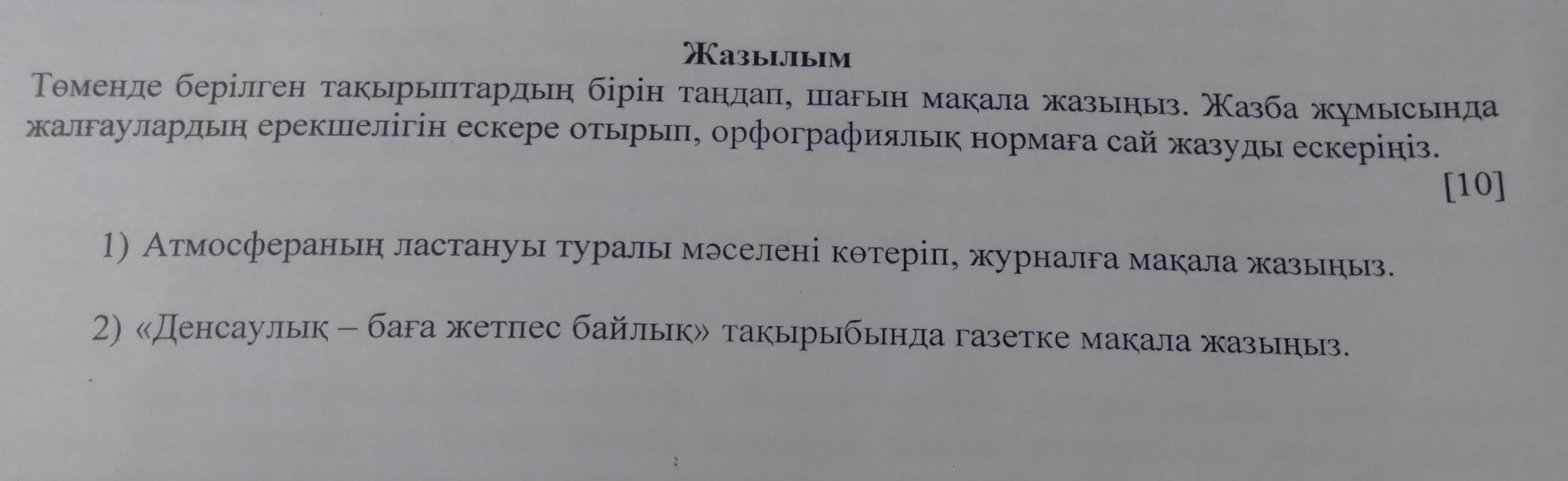 Жазылым

Төменде берілген тақырыптардың бірін таңдап, шағын мақала жазыңыз. Жазба жұмысында жалғаулардың ерекшелігін ескере отырып, орфографиялық нормаға сай жазуды ескеріңіз.

[10]

1) Атмосфераның ластануы туралы мәселені көтеріп, журналға мақала жазыңыз.

2) «Денсаулық – баға жетпес байлық» тақырыбында газетке мақала жазыңыз.